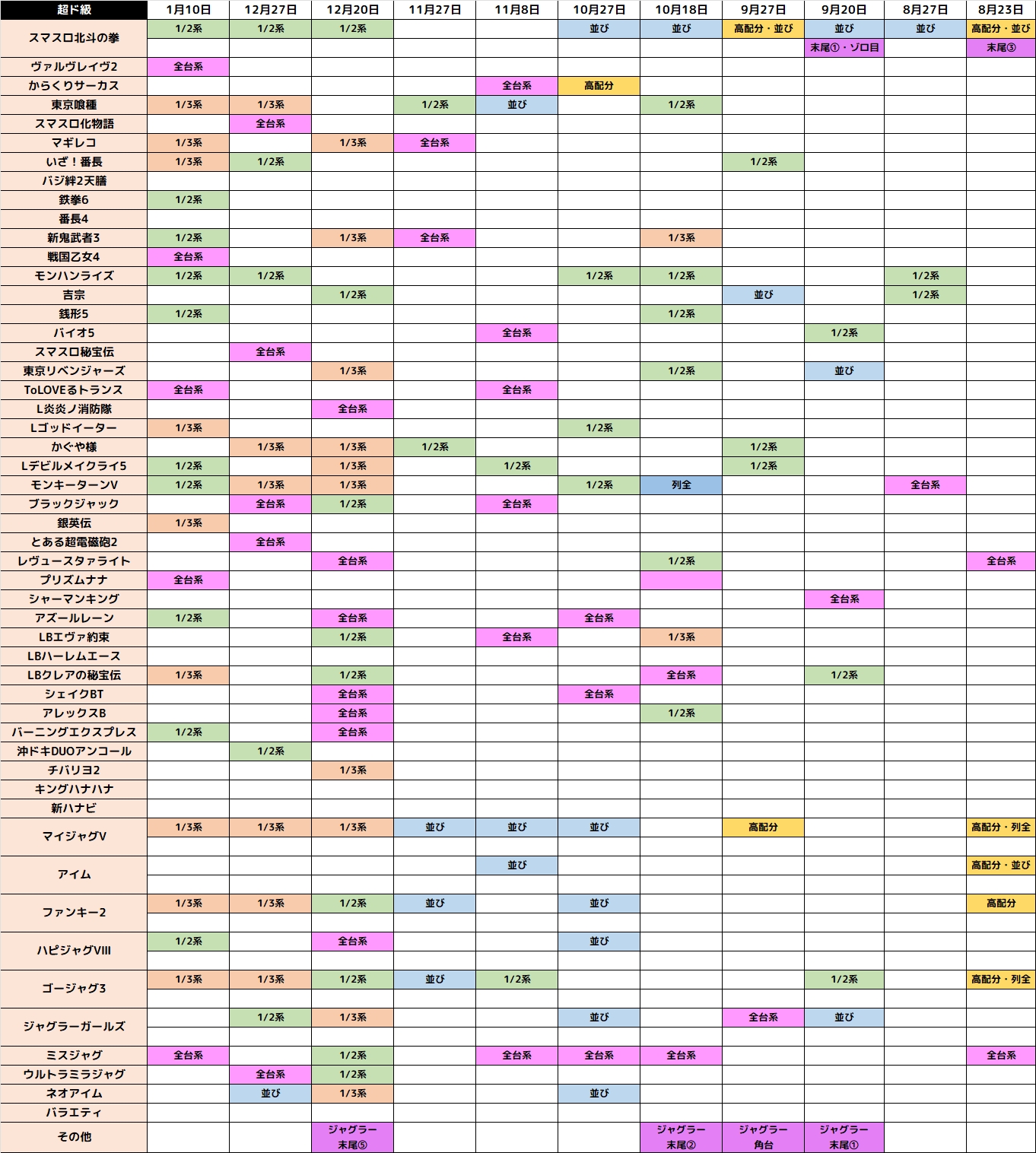 | 超ド級 | 1月10日 | 12月27日 | 12月20日 | 11月27日 | 11月8日 | 10月27日 | 10月18日 | 9月27日 | 9月20日 | 8月27日 | 8月23日 |
|---|---|---|---|---|---|---|---|---|---|---|---|
| スマスロ北斗の拳 | 1/2系 | 1/2系 | 1/2系 | | | 並び | 並び | 高配分・並び | 並び | 並び | 高配分・並び |
| | | | | | | | | | 末尾①・ゾロ目 | | 末尾③ |
| ヴァルヴレイヴ2 | 全台系 | | | | | | | | | | |
| からくりサーカス | | | | | 全台系 | 高配分 | | | | | |
| 東京喰種 | 1/3系 | 1/3系 | | 1/2系 | 並び | | 1/2系 | | | | |
| スマスロ化物語 | | 全台系 | | | | | | | | | |
| マギレコ | 1/3系 | | 1/3系 | 全台系 | | | | | | | |
| いざ！番長 | 1/3系 | 1/2系 | | | | | | 1/2系 | | | |
| バジ絆2天膳 | | | | | | | | | | | |
| 鉄拳6 | 1/2系 | | | | | | | | | | |
| 番長4 | | | | | | | | | | | |
| 新鬼武者3 | 1/2系 | | 1/3系 | 全台系 | | | 1/3系 | | | | |
| 戦国乙女4 | 全台系 | | | | | | | | | | |
| モンハンライズ | 1/2系 | 1/2系 | | | | 1/2系 | 1/2系 | | | 1/2系 | |
| 吉宗 | | | 1/2系 | | | | | 並び | | 1/2系 | |
| 銭形5 | 1/2系 | | | | | | 1/2系 | | | | |
| バイオ5 | | | | | 全台系 | | | | 1/2系 | | |
| スマスロ秘宝伝 | | 全台系 | | | | | | | | | |
| 東京リベンジャーズ | | | 1/3系 | | | | 1/2系 | | 並び | | |
| ToLOVEるトランス | 全台系 | | | | 全台系 | | | | | | |
| L炎炎ノ消防隊 | | | 全台系 | | | | | | | | |
| Lゴッドイーター | 1/3系 | | | | | 1/2系 | | | | | |
| かぐや様 | | 1/3系 | 1/3系 | 1/2系 | | | | 1/2系 | | | |
| Lデビルメイクライ5 | 1/2系 | | 1/3系 | | 1/2系 | | | 1/2系 | | | |
| モンキーターンV | 1/2系 | 1/3系 | 1/3系 | | | 1/2系 | 列全 | | | 全台系 | |
| ブラックジャック | | 全台系 | 1/2系 | | 全台系 | | | | | | |
| 銀英伝 | 1/3系 | | | | | | | | | | |
| とある超電磁砲2 | | 全台系 | | | | | | | | | |
| レヴュースタァライト | | | 全台系 | | | | 1/2系 | | | | 全台系 |
| プリズムナナ | 全台系 | | | | | | | | | | |
| シャーマンキング | | | | | | | | | 全台系 | | |
| アズールレーン | 1/2系 | | 全台系 | | | 全台系 | | | | | |
| LBエヴァ約束 | | | 1/2系 | | 全台系 | | 1/3系 | | | | |
| LBハーレムエース | | | | | | | | | | | |
| LBクレアの秘宝伝 | 1/3系 | | 1/2系 | | | | 全台系 | | 1/2系 | | |
| シェイクBT | | | 全台系 | | | 全台系 | | | | | |
| アレックスB | | | 全台系 | | | | 1/2系 | | | | |
| バーニングエクスプレス | 1/2系 | | 全台系 | | | | | | | | |
| 沖ドキDUOアンコール | | 1/2系 | | | | | | | | | |
| チバリヨ2 | | | 1/3系 | | | | | | | | |
| キングハナハナ | | | | | | | | | | | |
| 新ハナビ | | | | | | | | | | | |
| マイジャグV | 1/3系 | 1/3系 | 1/3系 | 並び | 並び | 並び | | 高配分 | | | 高配分・列全 |
| アイム | | | | | 並び | | | | | | 高配分・並び |
| ファンキー2 | 1/3系 | 1/3系 | 1/2系 | 並び | | 並び | | | | | 高配分 |
| ハピジャグVIII | 1/2系 | | 全台系 | | | 並び | | | | | |
| ゴージャグ3 | 1/3系 | 1/3系 | 1/2系 | 並び | 1/2系 | | | | 1/2系 | | 高配分・列全 |
| ジャグラーガールズ | | 1/2系 | 1/3系 | | | 並び | | 全台系 | 並び | | |
| ミスジャグ | 全台系 | | 1/2系 | | 全台系 | 全台系 | 全台系 | | | | 全台系 |
| ウルトラミラジャグ | | 全台系 | 1/2系 | | | | | | | | |
| ネオアイム | | 並び | 1/3系 | | | 並び | | | | | |
| バラエティ | | | | | | | | | | | |
| その他 | | | ジャグラー 末尾⑤ | | | | ジャグラー 末尾② | ジャグラー 角台 | ジャグラー 末尾① | | |